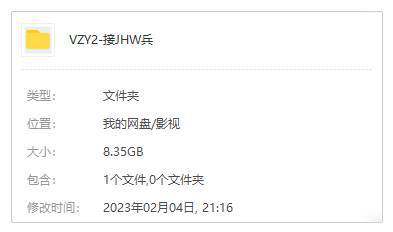 VZY2-接JHW兵

类型: 文件夹

位置: 我的网盘/影视

大小: 8.35GB

包含: 1个文件,0个文件夹

修改时间: 2023年02月04日, 21:16